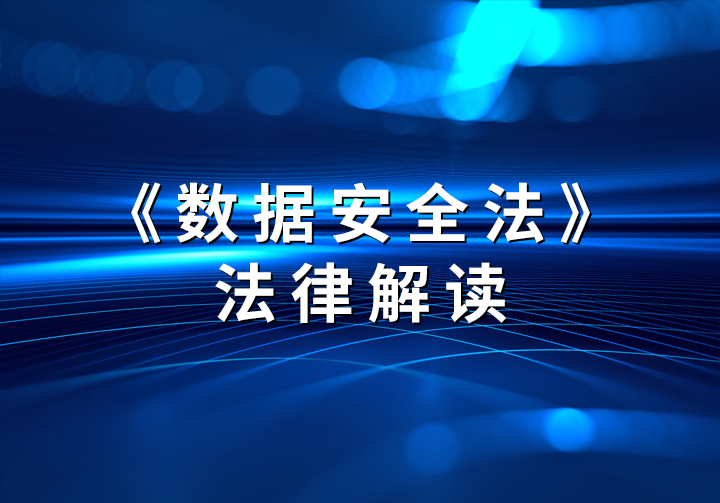 《数据安全法》
法律解读